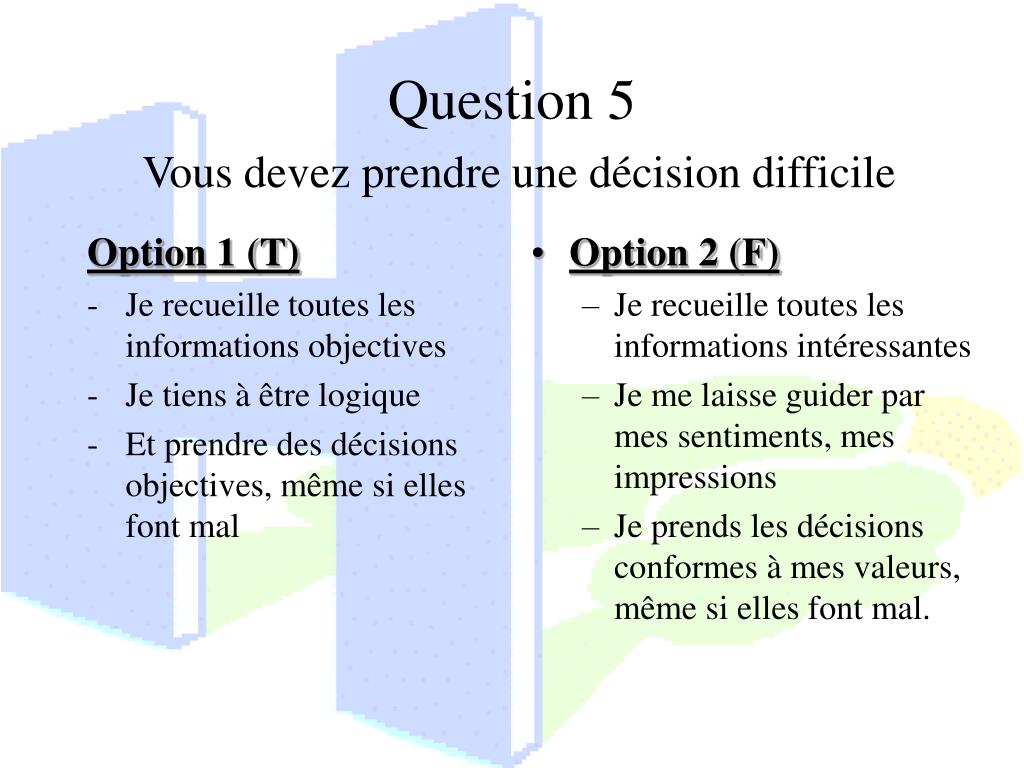 Question 5
Vous devez prendre une décision difficile

Option 1 (T)
- Je recueille toutes les informations objectives
- Je tiens à être logique
- Et prendre des décisions objectives, même si elles font mal

• Option 2 (F)
– Je recueille toutes les informations intéressantes
– Je me laisse guider par mes sentiments, mes impressions
– Je prends les décisions conformes à mes valeurs, même si elles font mal.